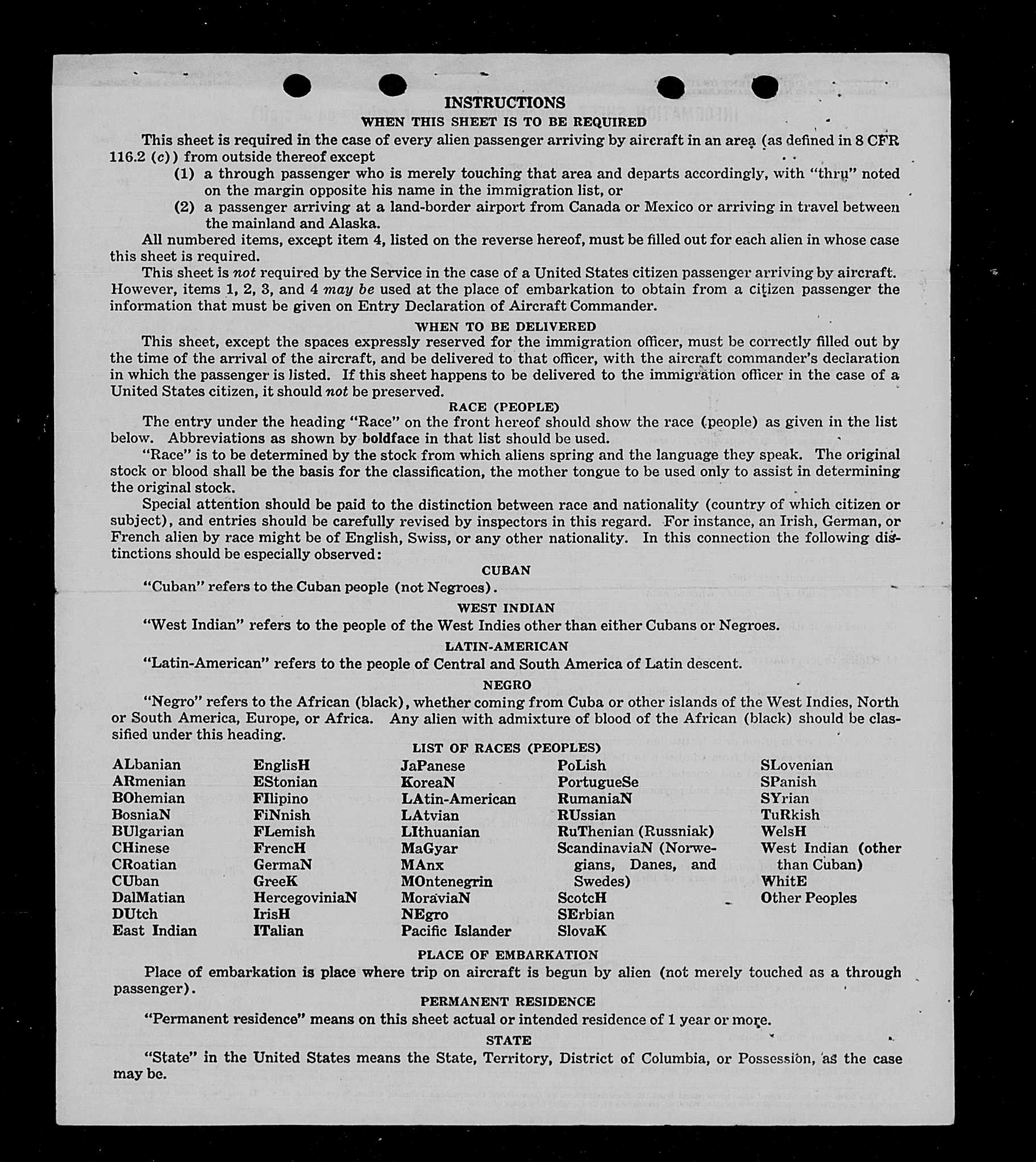 INSTRUCTIONS

WHEN THIS SHEET IS TO BE REQUIRED

This sheet is required in the case of every alien passenger arriving by aircraft in an area (as defined in 8 CFR 116.2 (c)) from outside thereof except

(1) a through passenger who is merely touching that area and departs accordingly, with "thru" noted on the margin opposite his name in the immigration list, or

(2) a passenger arriving at a land-border airport from Canada or Mexico or arriving in travel between the mainland and Alaska.

All numbered items, except item 4, listed on the reverse hereof, must be filled out for each alien in whose case this sheet is required.

This sheet is not required by the Service in the case of a United States citizen passenger arriving by aircraft. However, items 1, 2, 3, and 4 may be used at the place of embarkation to obtain from a citizen passenger the information that must be given on Entry Declaration of Aircraft Commander.

WHEN TO BE DELIVERED

This sheet, except the spaces expressly reserved for the immigration officer, must be correctly filled out by the time of the arrival of the aircraft, and be delivered to that officer, with the aircraft commander's declaration in which the passenger is listed. If this sheet happens to be delivered to the immigration officer in the case of a United States citizen, it should not be preserved.

RACE (PEOPLE)

The entry under the heading "Race" on the front hereof should show the race (people) as given in the list below. Abbreviations as shown by boldface in that list should be used.

"Race" is to be determined by the stock from which aliens spring and the language they speak. The original stock or blood shall be the basis for the classification, the mother tongue to be used only to assist in determining the original stock.

Special attention should be paid to the distinction between race and nationality (country of which citizen or subject), and entries should be carefully revised by inspectors in this regard. For instance, an Irish, German, or French alien by race might be of English, Swiss, or any other nationality. In this connection the following distinctions should be especially observed:

CUBAN

"Cuban" refers to the Cuban people (not Negroes).

WEST INDIAN

"West Indian" refers to the people of the West Indies other than either Cubans or Negroes.

LATIN-AMERICAN

"Latin-American" refers to the people of Central and South America of Latin descent.

NEGRO

"Negro" refers to the African (black), whether coming from Cuba or other islands of the West Indies, North or South America, Europe, or Africa. Any alien with admixture of blood of the African (black) should be classified under this heading.

LIST OF RACES (PEOPLES)

ALbanian
ARmenian
BOhemian
BosniaN
BUlgarian
CHinese
CRoatian
CUban
DalMatian
DUtch
East Indian

EnglisH
EStonian
FIlipino
FiNnish
FLemish
FrencH
GermaN
GreeK
HercegoviniaN
IrisH
ITalian

JaPanese
KoreaN
LAtin-American
LAtvian
LIthuanian
MaGyar
MAnx
MOntenegrin
MoraviaN
NEgro
Pacific Islander

PoLish
PortugueSe
RumaniaN
RUssian
RuThenian (Russniak)
ScandinaviaN (Norwegians, Danes, and Swedes)
ScotcH
SErbian
SlovaK

SLovenian
SPanish
SYrian
TuRkish
WelsH
West Indian (other than Cuban)
WhitE
Other Peoples

PLACE OF EMBARKATION

Place of embarkation is place where trip on aircraft is begun by alien (not merely touched as a through passenger).

PERMANENT RESIDENCE

"Permanent residence" means on this sheet actual or intended residence of 1 year or more.

STATE

"State" in the United States means the State, Territory, District of Columbia, or Possession, as the case may be.